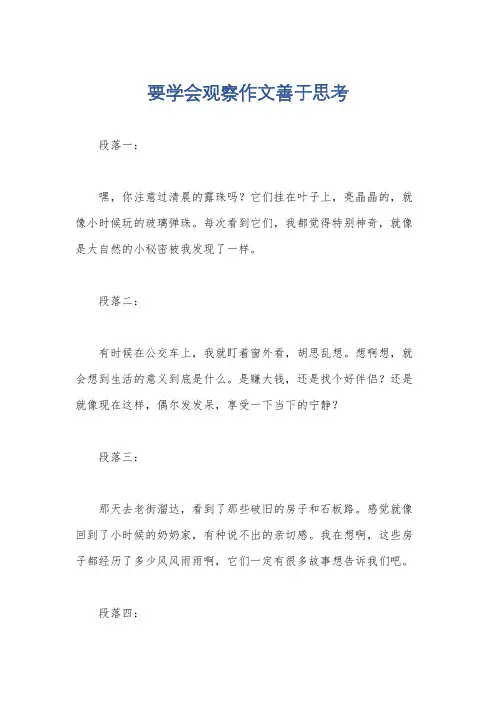 要学会观察作文善于思考

段落一：

嘿，你注意过清晨的露珠吗？它们挂在叶子上，亮晶晶的，就像小时候玩的玻璃弹珠。每次看到它们，我都觉得特别神奇，就像是大自然的小秘密被我发现了一样。

段落二：

有时候在公交车上，我就盯着窗外看，胡思乱想。想啊想，就会想到生活的意义到底是什么。是赚大钱，还是找个好伴侣？还是就像现在这样，偶尔发发呆，享受一下当下的宁静？

段落三：

那天去老街溜达，看到了那些破旧的房子和石板路。感觉就像回到了小时候的奶奶家，有种说不出的亲切感。我在想啊，这些房子都经历了多少风风雨雨啊，它们一定有很多故事想告诉我们吧。

段落四：